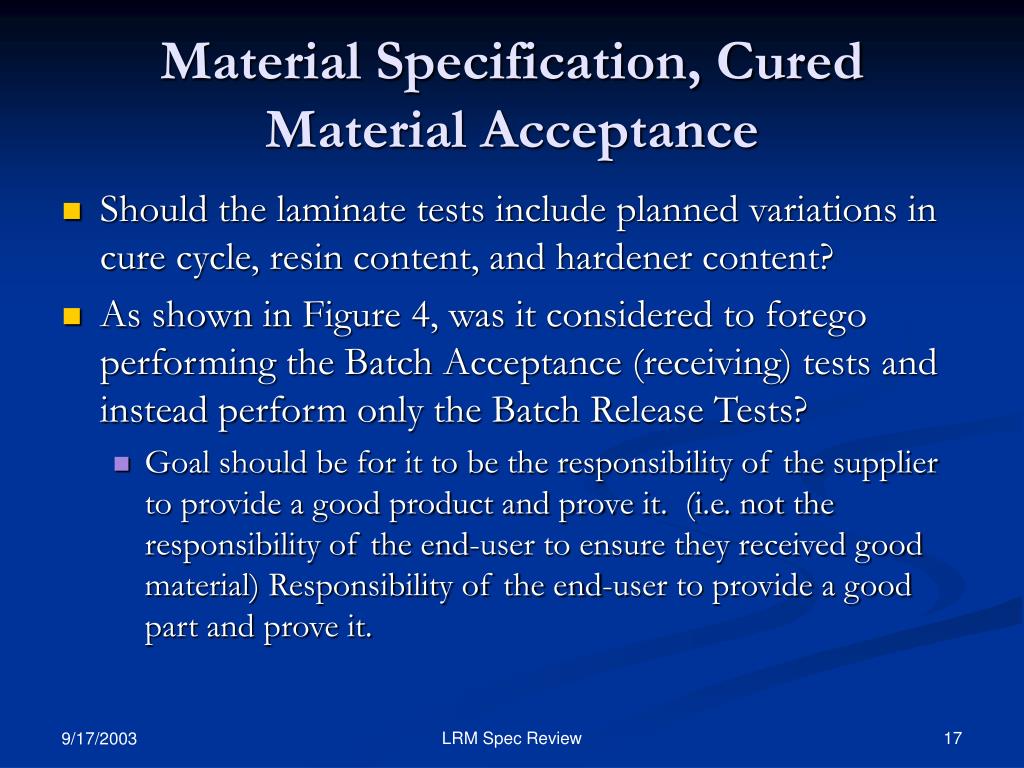 Material Specification, Cured Material Acceptance

Should the laminate tests include planned variations in cure cycle, resin content, and hardener content?

As shown in Figure 4, was it considered to forego performing the Batch Acceptance (receiving) tests and instead perform only the Batch Release Tests?

Goal should be for it to be the responsibility of the supplier to provide a good product and prove it. (i.e. not the responsibility of the end-user to ensure they received good material) Responsibility of the end-user to provide a good part and prove it.

9/17/2003 LRM Spec Review 17